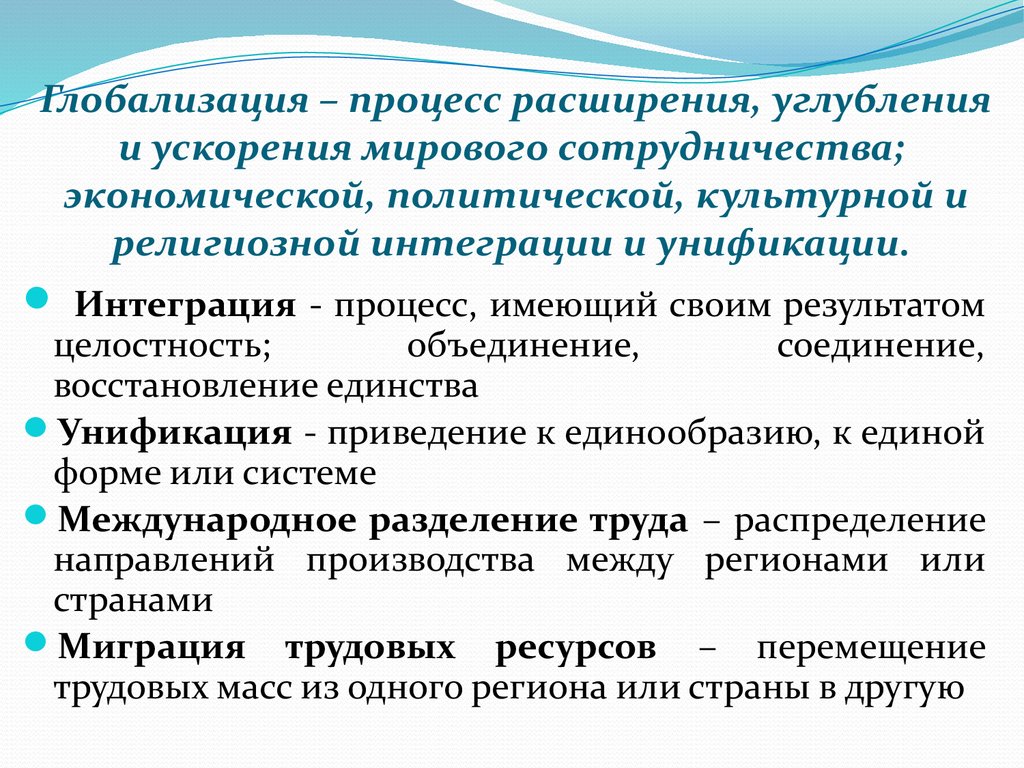 Глобализация – процесс расширения, углубления и ускорения мирового сотрудничества; экономической, политической, культурной и религиозной интеграции и унификации.

Интеграция - процесс, имеющий своим результатом целостность; объединение, соединение, восстановление единства

Унификация - приведение к единообразию, к единой форме или системе

Международное разделение труда – распределение направлений производства между регионами или странами

Миграция трудовых ресурсов – перемещение трудовых масс из одного региона или страны в другую